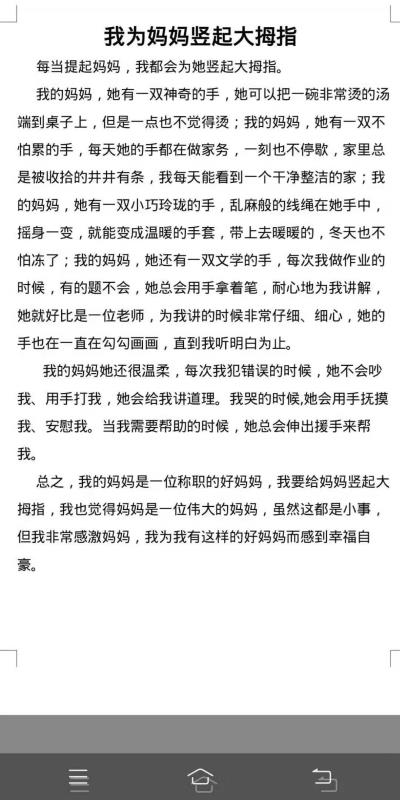 我为妈妈竖起大拇指

每当提起妈妈，我都会为她竖起大拇指。

我的妈妈，她有一双神奇的手，她可以把一碗非常烫的汤端到桌子上，但是一点也不觉得烫；我的妈妈，她有一双不怕累的手，每天她的手都在做家务，一刻也不停歇，家里总是被收拾的井井有条，我每天能看到一个干净整洁的家；我的妈妈，她有一双小巧玲珑的手，乱麻般的线绳在她手中，摇身一变，就能变成温暖的手套，带上去暖暖的，冬天也不怕冻了；我的妈妈，她还有一双文学的手，每次我做作业的时候，有的题不会，她总会用手拿着笔，耐心地为我讲解，她就好比是一位老师，为我讲的时候非常仔细、细心，她的手也在一直在勾勾画画，直到我听明白为止。

我的妈妈她还很温柔，每次我犯错误的时候，她不会吵我、用手打我，她会给我讲道理。我哭的时候,她会用手抚摸我、安慰我。当我需要帮助的时候，她总会伸出援手来帮我。

总之，我的妈妈是一位称职的好妈妈，我要给妈妈竖起大拇指，我也觉得妈妈是一位伟大的妈妈，虽然这都是小事，但我非常感激妈妈，我为我有这样的好妈妈而感到幸福自豪。